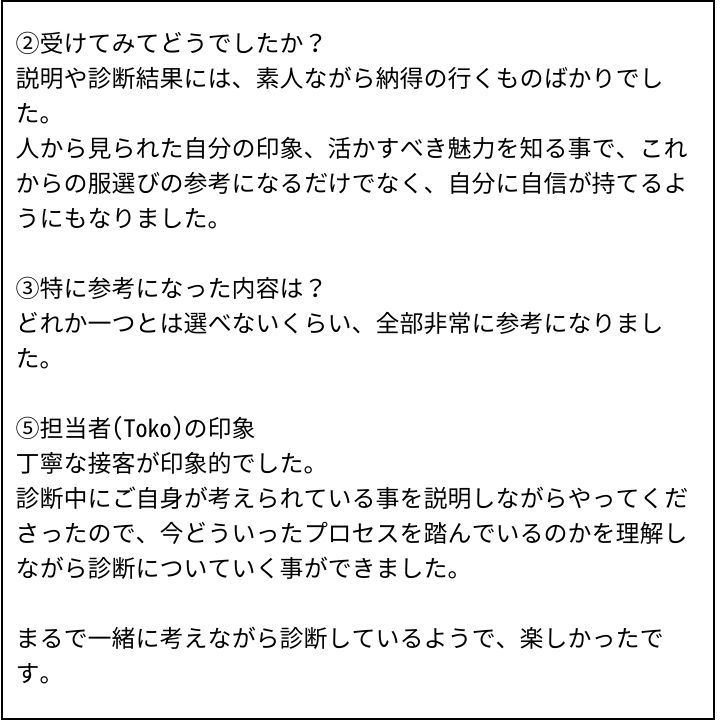 ②受けてみてどうでしたか？
説明や診断結果には、素人ながら納得の行くものばかりでした。
人から見られた自分の印象、活かすべき魅力を知る事で、これからの服選びの参考になるだけでなく、自分に自信が持てるようにもなりました。

③特に参考になった内容は？
どれか一つとは選べないくらい、全部非常に参考になりました。

⑤担当者(Toko)の印象
丁寧な接客が印象的でした。
診断中にご自身が考えられている事を説明しながらやってくださったので、今どういったプロセスを踏んでいるのかを理解しながら診断についていく事ができました。

まるで一緒に考えながら診断しているようで、楽しかったです。